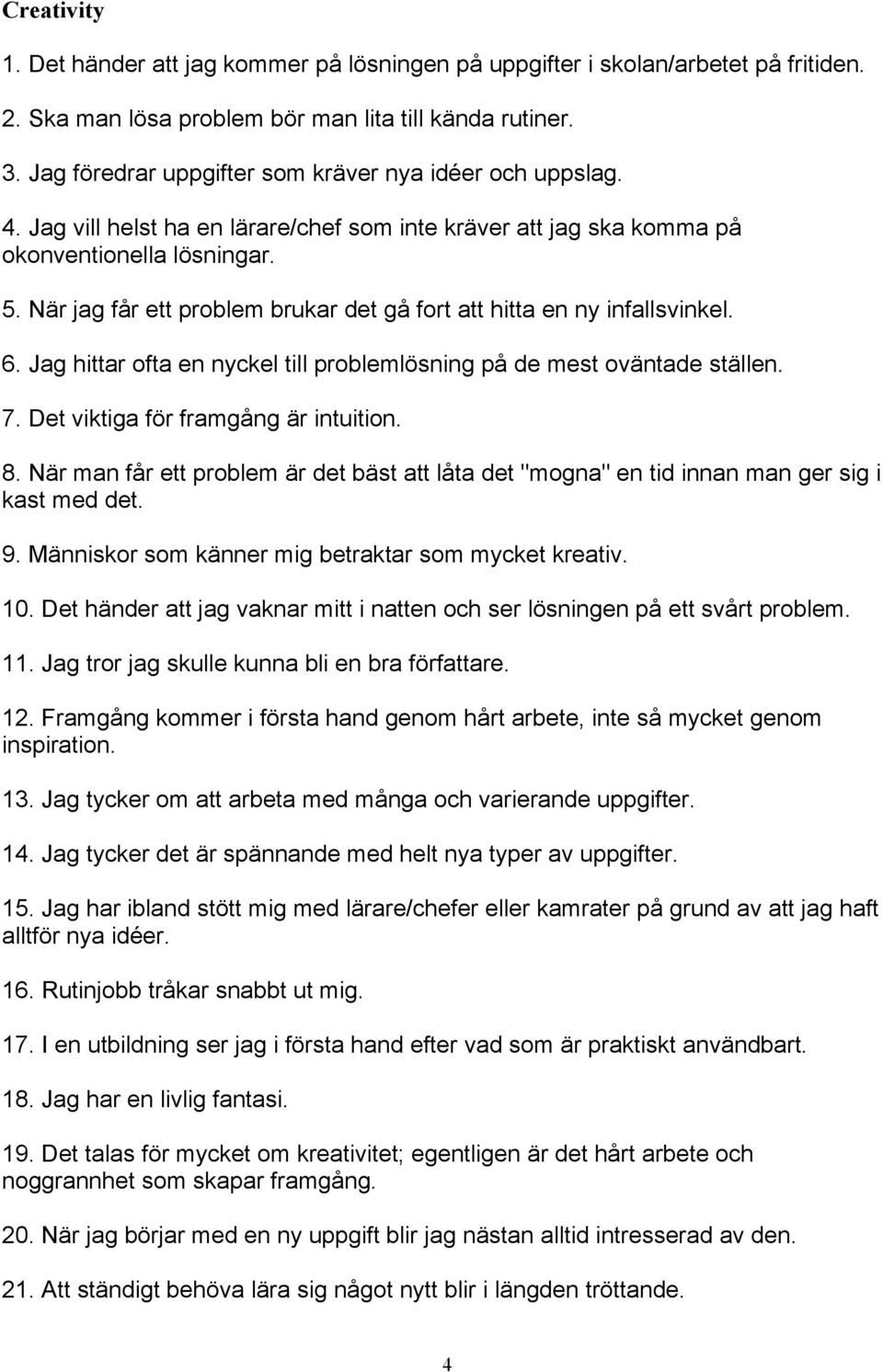 Creativity

1. Det händer att jag kommer på lösningen på uppgifter i skolan/arbetet på fritiden.

2. Ska man lösa problem bör man lita till kända rutiner.

3. Jag föredrar uppgifter som kräver nya idéer och uppslag.

4. Jag vill helst ha en lärare/chef som inte kräver att jag ska komma på okonventionella lösningar.

5. När jag får ett problem brukar det gå fort att hitta en ny infallsvinkel.

6. Jag hittar ofta en nyckel till problemlösning på de mest oväntade ställen.

7. Det viktiga för framgång är intuition.

8. När man får ett problem är det bäst att låta det "mogna" en tid innan man ger sig i kast med det.

9. Människor som känner mig betraktar som mycket kreativ.

10. Det händer att jag vaknar mitt i natten och ser lösningen på ett svårt problem.

11. Jag tror jag skulle kunna bli en bra författare.

12. Framgång kommer i första hand genom hårt arbete, inte så mycket genom inspiration.

13. Jag tycker om att arbeta med många och varierande uppgifter.

14. Jag tycker det är spännande med helt nya typer av uppgifter.

15. Jag har ibland stött mig med lärare/chefer eller kamrater på grund av att jag haft alltför nya idéer.

16. Rutinjobb tråkar snabbt ut mig.

17. I en utbildning ser jag i första hand efter vad som är praktiskt användbart.

18. Jag har en livlig fantasi.

19. Det talas för mycket om kreativitet; egentligen är det hårt arbete och noggrannhet som skapar framgång.

20. När jag börjar med en ny uppgift blir jag nästan alltid intresserad av den.

21. Att ständigt behöva lära sig något nytt blir i längden tröttande.

4